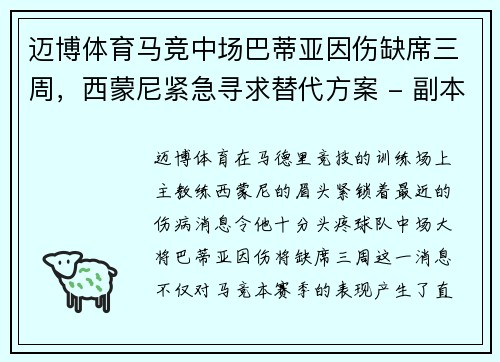 迈博体育马竞中场巴蒂亚因伤缺席三周，西蒙尼紧急寻求替代方案 - 副本

迈博体育在马德里竞技的训练场上主教练西蒙尼的眉头紧锁着最近的伤病消息令他十分头疼球队中场大将巴蒂亚因伤将缺席三周这一消息不仅对马竞本赛季的表现产生了直